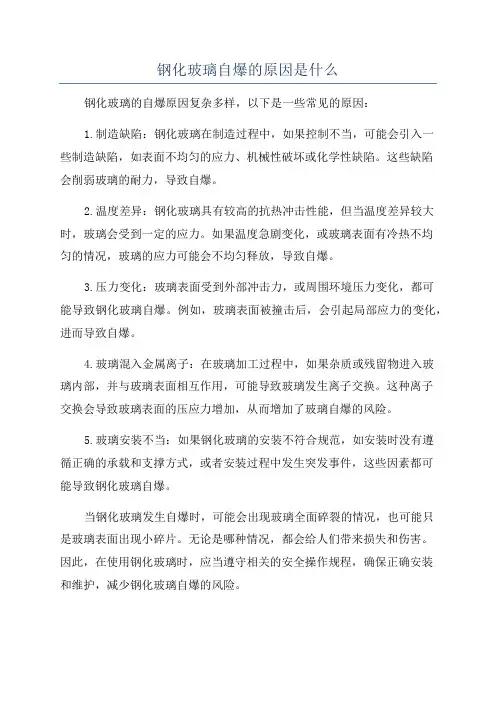 钢化玻璃自爆的原因是什么

钢化玻璃的自爆原因复杂多样，以下是一些常见的原因：

1.制造缺陷：钢化玻璃在制造过程中，如果控制不当，可能会引入一些制造缺陷，如表面不均匀的应力、机械性破坏或化学性缺陷。这些缺陷会削弱玻璃的耐力，导致自爆。

2.温度差异：钢化玻璃具有较高的抗热冲击性能，但当温度差异较大时，玻璃会受到一定的应力。如果温度急剧变化，或玻璃表面有冷热不均匀的情况，玻璃的应力可能会不均匀释放，导致自爆。

3.压力变化：玻璃表面受到外部冲击力，或周围环境压力变化，都可能导致钢化玻璃自爆。例如，玻璃表面被撞击后，会引起局部应力的变化，进而导致自爆。

4.玻璃混入金属离子：在玻璃加工过程中，如果杂质或残留物进入玻璃内部，并与玻璃表面相互作用，可能导致玻璃发生离子交换。这种离子交换会导致玻璃表面的压应力增加，从而增加了玻璃自爆的风险。

5.玻璃安装不当：如果钢化玻璃的安装不符合规范，如安装时没有遵循正确的承载和支撑方式，或者安装过程中发生突发事件，这些因素都可能导致钢化玻璃自爆。

当钢化玻璃发生自爆时，可能会出现玻璃全面碎裂的情况，也可能只是玻璃表面出现小碎片。无论是哪种情况，都会给人们带来损失和伤害。因此，在使用钢化玻璃时，应当遵守相关的安全操作规程，确保正确安装和维护，减少钢化玻璃自爆的风险。